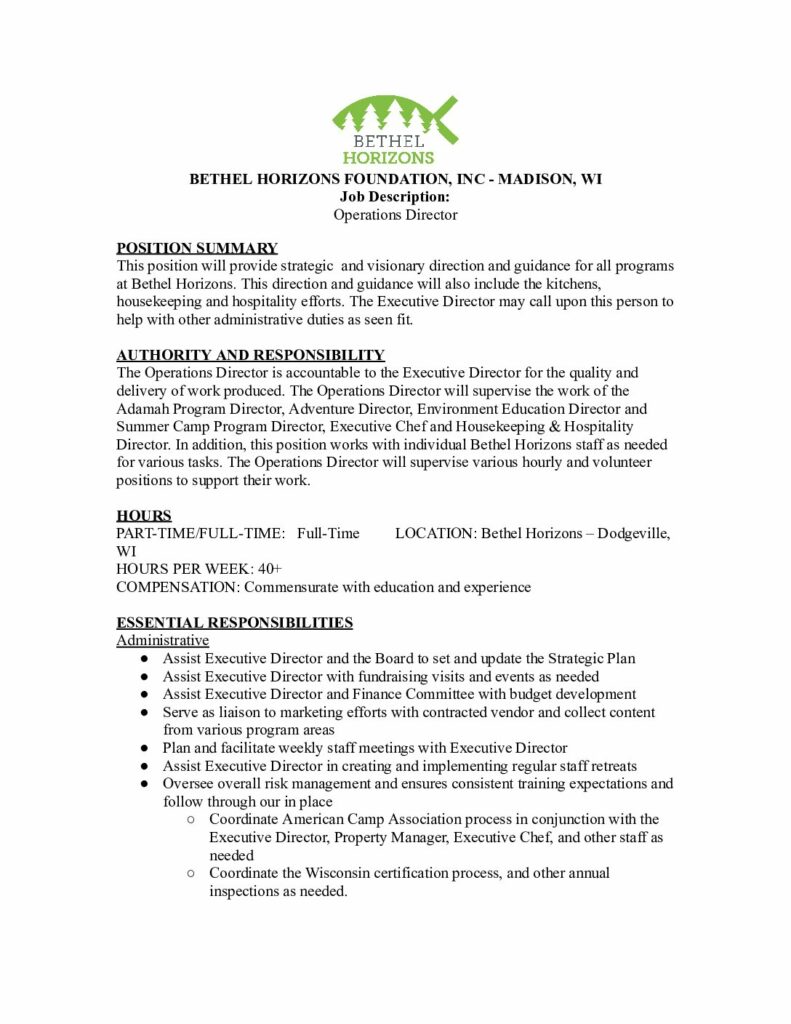 BETHEL
HORIZONS

BETHEL HORIZONS FOUNDATION, INC - MADISON, WI
Job Description:
Operations Director

POSITION SUMMARY
This position will provide strategic and visionary direction and guidance for all programs at Bethel Horizons. This direction and guidance will also include the kitchens, housekeeping and hospitality efforts. The Executive Director may call upon this person to help with other administrative duties as seen fit.

AUTHORITY AND RESPONSIBILITY
The Operations Director is accountable to the Executive Director for the quality and delivery of work produced. The Operations Director will supervise the work of the Adamah Program Director, Adventure Director, Environment Education Director and Summer Camp Program Director, Executive Chef and Housekeeping & Hospitality Director. In addition, this position works with individual Bethel Horizons staff as needed for various tasks. The Operations Director will supervise various hourly and volunteer positions to support their work.

HOURS
PART-TIME/FULL-TIME: Full-Time LOCATION: Bethel Horizons – Dodgeville, WI
HOURS PER WEEK: 40+
COMPENSATION: Commensurate with education and experience

ESSENTIAL RESPONSIBILITIES
Administrative
● Assist Executive Director and the Board to set and update the Strategic Plan
● Assist Executive Director with fundraising visits and events as needed
● Assist Executive Director and Finance Committee with budget development
● Serve as liaison to marketing efforts with contracted vendor and collect content from various program areas
● Plan and facilitate weekly staff meetings with Executive Director
● Assist Executive Director in creating and implementing regular staff retreats
● Oversee overall risk management and ensures consistent training expectations and follow through our in place
○ Coordinate American Camp Association process in conjunction with the Executive Director, Property Manager, Executive Chef, and other staff as needed
○ Coordinate the Wisconsin certification process, and other annual inspections as needed.